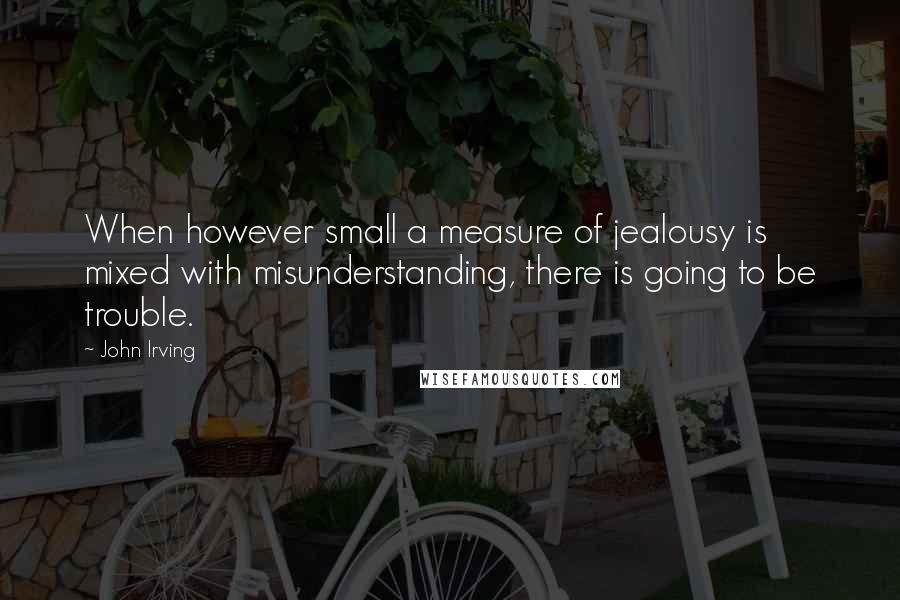 When however small a measure of jealousy is mixed with misunderstanding, there is going to be trouble.

~ John Irving

WISEFAMOUSQUOTES.COM